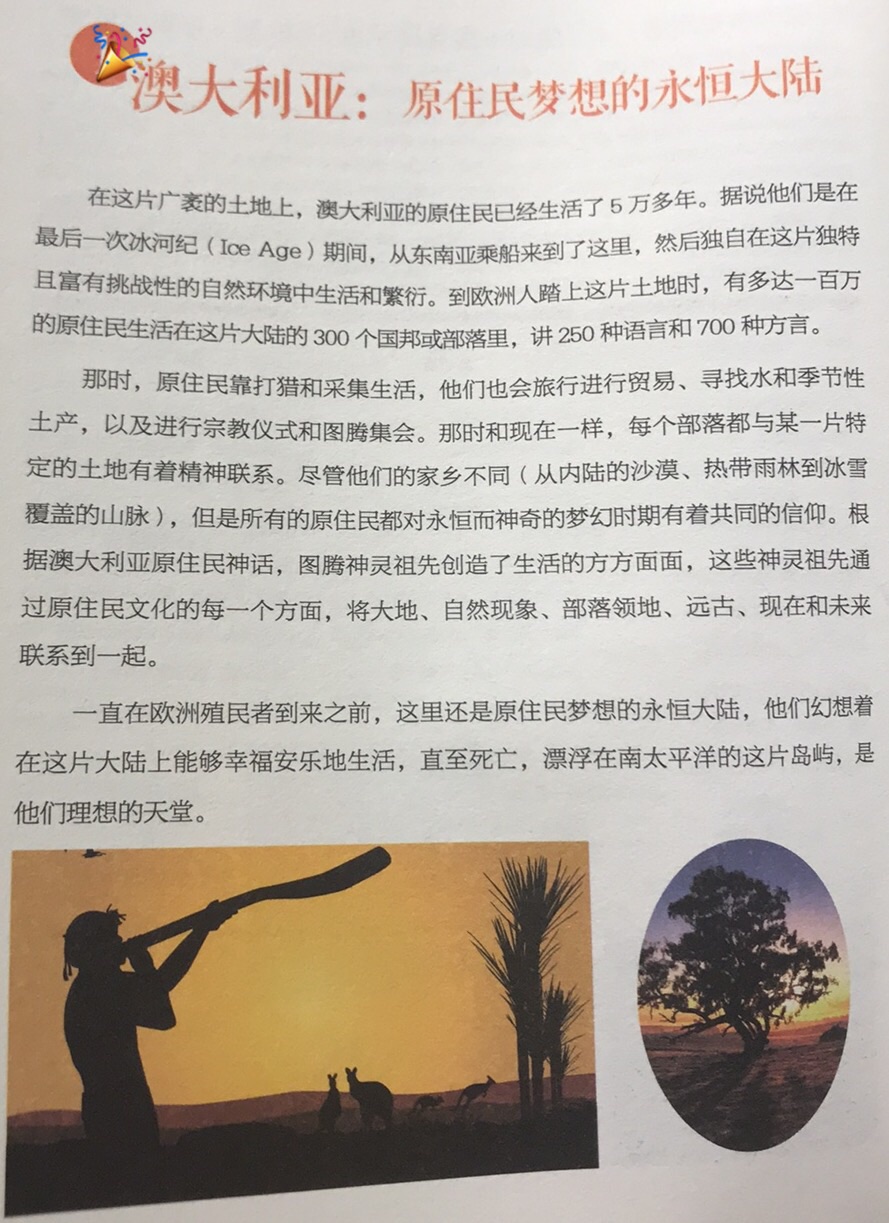 澳大利亚：原住民梦想的永恒大陆

在这片广袤的土地上，澳大利亚的原住民已经生活了5万多年。据说他们是在最后一次冰河纪（Ice Age）期间，从东南亚乘船来到了这里，然后独自在这片独特且富有挑战性的自然环境中生活和繁衍。到欧洲人踏上这片土地时，有多达一百万的原住民生活在这片大陆的300个国邦或部落里，讲250种语言和700种方言。

那时，原住民靠打猎和采集生活，他们也会旅行进行贸易、寻找水和季节性土产，以及进行宗教仪式和图腾集会。那时和现在一样，每个部落都与某一片特定的土地有着精神联系。尽管他们的家乡不同（从内陆的沙漠、热带雨林到冰雪覆盖的山脉），但是所有的原住民都对永恒而神奇的梦幻时期有着共同的信仰。根据澳大利亚原住民神话，图腾神灵祖先创造了生活的方方面面，这些神灵祖先通过原住民文化的每一个方面，将大地、自然现象、部落领地、远古、现在和未来联系到一起。

一直在欧洲殖民者到来之前，这里还是原住民梦想的永恒大陆，他们幻想着在这片大陆上能够幸福安乐地生活，直至死亡，漂浮在南太平洋的这片岛屿，是他们理想的天堂。